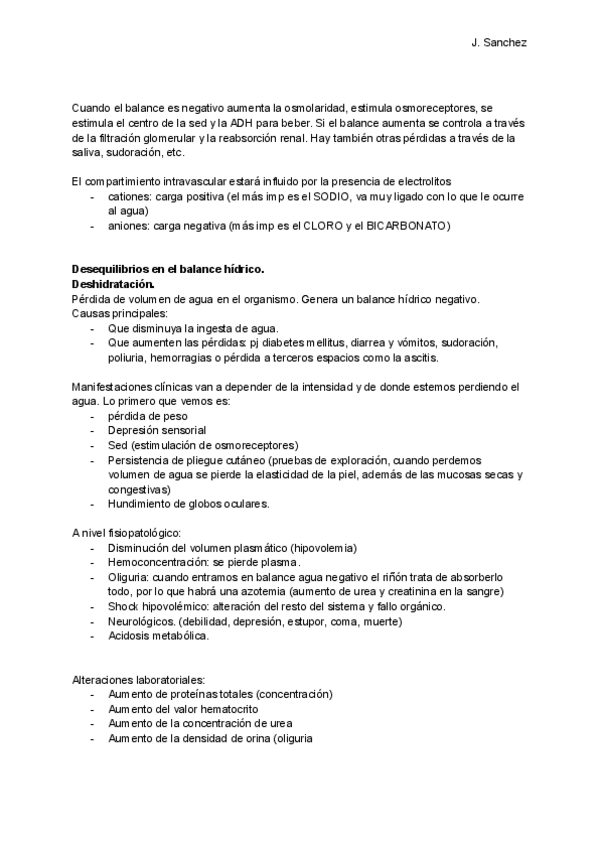 J. Sanchez

Cuando el balance es negativo aumenta la osmolaridad, estimula osmoreceptores, se estimula el centro de la sed y la ADH para beber. Si el balance aumenta se controla a través de la filtración glomerular y la reabsorción renal. Hay también otras pérdidas a través de la saliva, sudoración, etc.

El compartimiento intravascular estará influido por la presencia de electrolitos
- cationes: carga positiva (el más imp es el SODIO, va muy ligado con lo que le ocurre al agua)
- aniones: carga negativa (más imp es el CLORO y el BICARBONATO)

Desequilibrios en el balance hídrico.
Deshidratación.
Pérdida de volumen de agua en el organismo. Genera un balance hídrico negativo.
Causas principales:
- Que disminuya la ingesta de agua.
- Que aumenten las pérdidas: pj diabetes mellitus, diarrea y vómitos, sudoración, poliuria, hemorragias o pérdida a terceros espacios como la ascitis.

Manifestaciones clínicas van a depender de la intensidad y de donde estemos perdiendo el agua. Lo primero que vemos es:
- pérdida de peso
- Depresión sensorial
- Sed (estimulación de osmoreceptores)
- Persistencia de pliegue cutáneo (pruebas de exploración, cuando perdemos volumen de agua se pierde la elasticidad de la piel, además de las mucosas secas y congestivas)
- Hundimiento de globos oculares.

A nivel fisiopatológico:
- Disminución del volumen plasmático (hipovolemia)
- Hemoconcentración: se pierde plasma.
- Oliguria: cuando entramos en balance agua negativo el riñón trata de absorberlo todo, por lo que habrá una azotemia (aumento de urea y creatinina en la sangre)
- Shock hipovolémico: alteración del resto del sistema y fallo orgánico.
- Neurológicos. (debilidad, depresión, estupor, coma, muerte)
- Acidosis metabólica.

Alteraciones laboratoriales:
- Aumento de proteínas totales (concentración)
- Aumento del valor hematocrito
- Aumento de la concentración de urea
- Aumento de la densidad de orina (oliguria